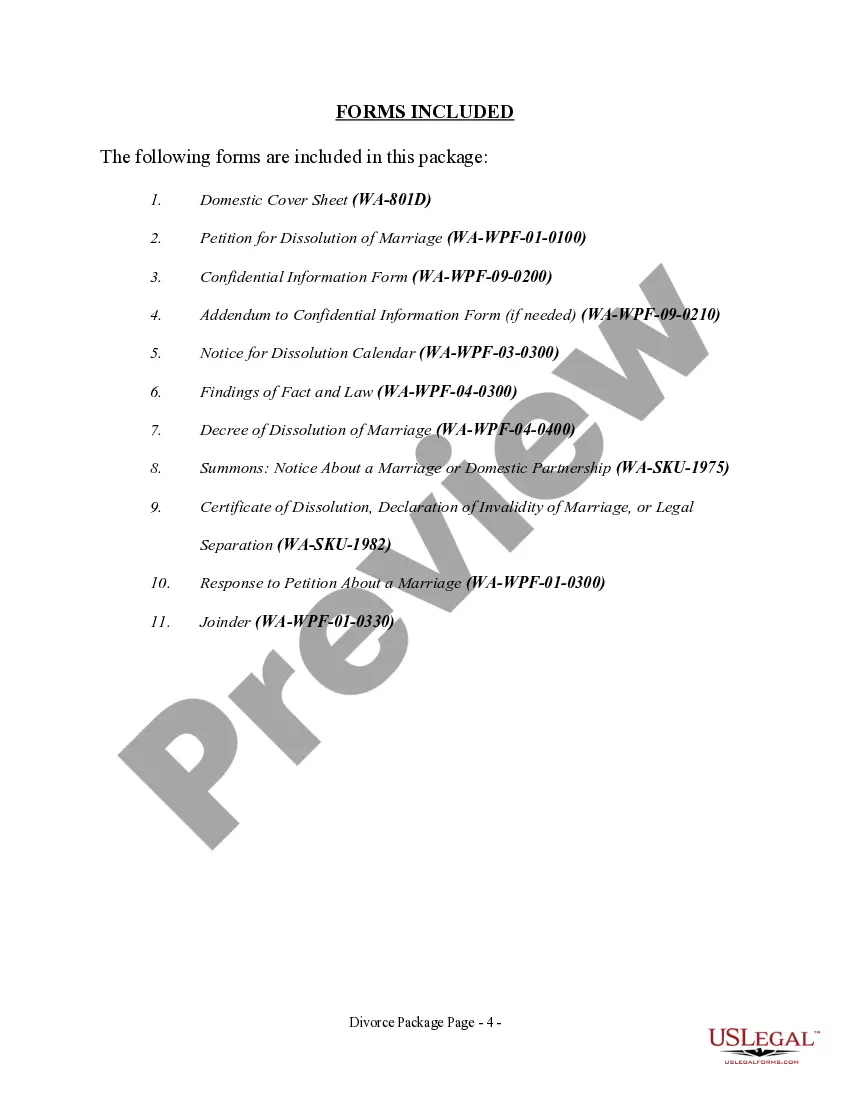 FORMS INCLUDED

The following forms are included in this package:

1. Domestic Cover Sheet (WA-801D)

2. Petition for Dissolution of Marriage (WA-WPF-01-0100)

3. Confidential Information Form (WA-WPF-09-0200)

4. Addendum to Confidential Information Form (if needed) (WA-WPF-09-0210)

5. Notice for Dissolution Calendar (WA-WPF-03-0300)

6. Findings of Fact and Law (WA-WPF-04-0300)

7. Decree of Dissolution of Marriage (WA-WPF-04-0400)

8. Summons: Notice About a Marriage or Domestic Partnership (WA-SKU-1975)

9. Certificate of Dissolution, Declaration of Invalidity of Marriage, or Legal Separation (WA-SKU-1982)

10. Response to Petition About a Marriage (WA-WPF-01-0300)

11. Joinder (WA-WPF-01-0330)

Preview

Divorce Package Page - 4 -

USLEGAL™
USLEGALFORMS.COM